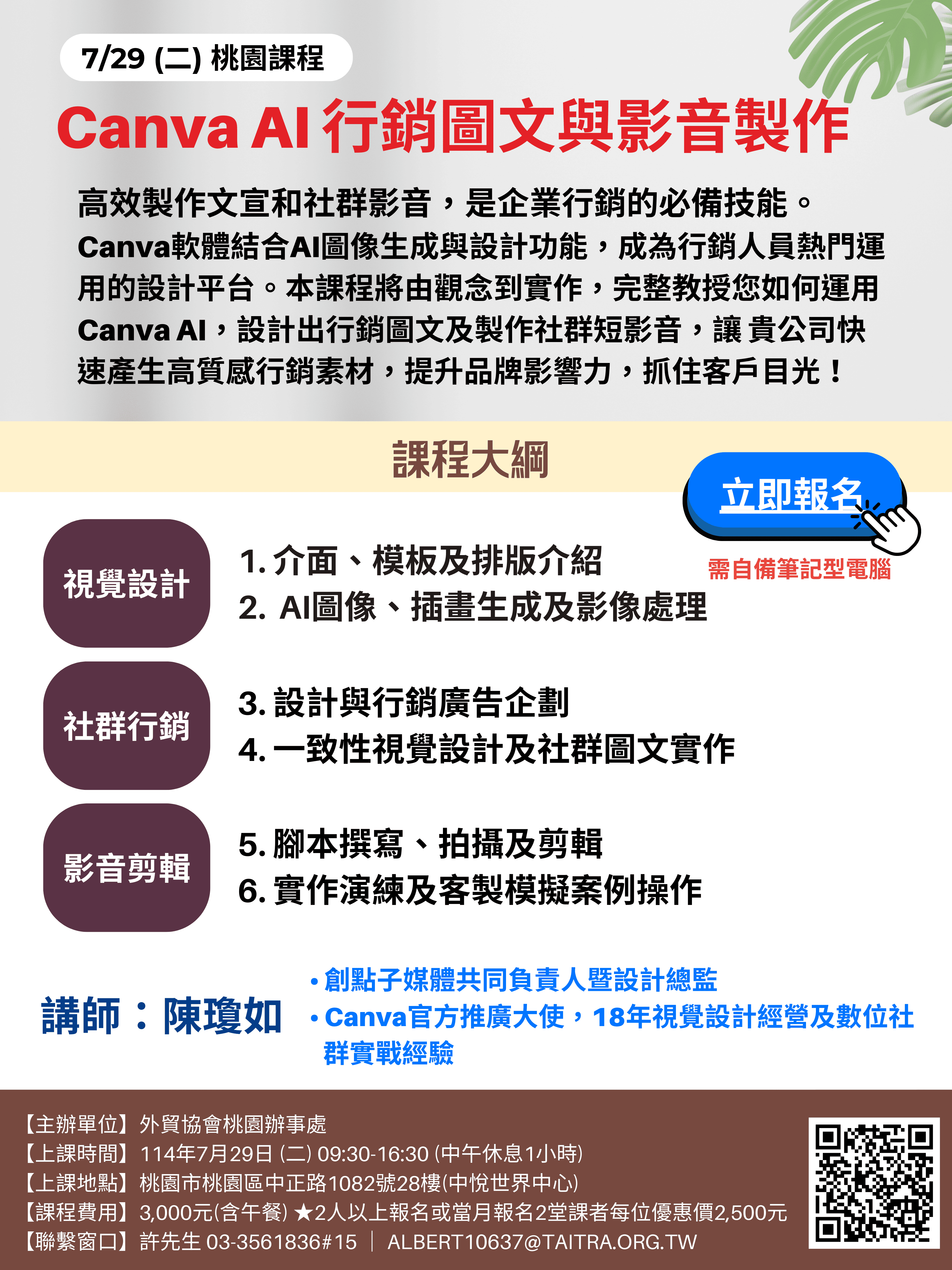 7/29 (二) 桃園課程

Canva AI 行銷圖文與影音製作

高效製作文宣和社群影音，是企業行銷的必備技能。Canva軟體結合AI圖像生成與設計功能，成為行銷人員熱門運用的設計平台。本課程將由觀念到實作，完整教授您如何運用Canva AI，設計出行銷圖文及製作社群短影音，讓 貴公司快速產生高質感行銷素材，提升品牌影響力，抓住客戶目光！

課程大綱

立即報名

需自備筆記型電腦

視覺設計
1. 介面、模板及排版介紹
2. AI圖像、插畫生成及影像處理

社群行銷
3. 設計與行銷廣告企劃
4. 一致性視覺設計及社群圖文實作

影音剪輯
5. 腳本撰寫、拍攝及剪輯
6. 實作演練及客製模擬案例操作

講師：陳瓊如
• 創點子媒體共同負責人暨設計總監
• Canva官方推廣大使，18年視覺設計經營及數位社群實戰經驗

【主辦單位】外貿協會桃園辦事處
【上課時間】114年7月29日 (二) 09:30-16:30 (中午休息1小時)
【上課地點】桃園市桃園區中正路1082號28樓(中悅世界中心)
【課程費用】3,000元(含午餐) ★2人以上報名或當月報名2堂課者每位優惠價2,500元
【聯繫窗口】許先生 03-3561836#15 ｜ ALBERT10637@TAITRA.ORG.TW